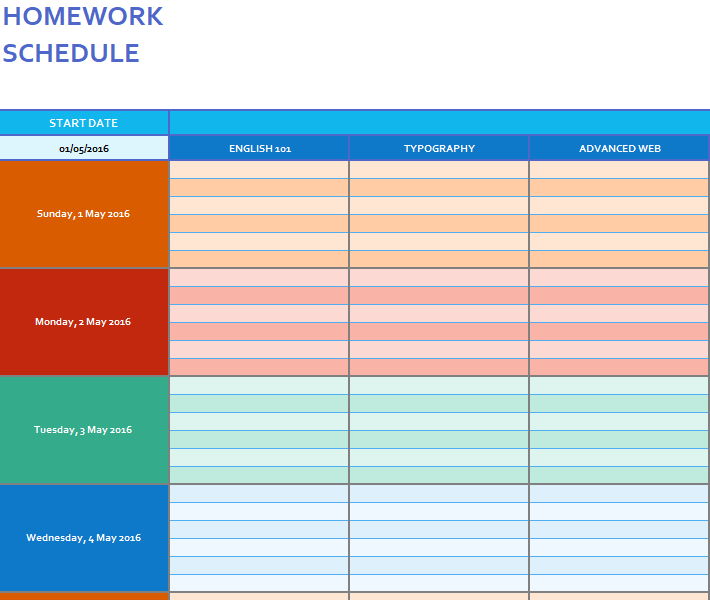 HOMEWORK SCHEDULE

| START DATE | | | |
|---|---|---|---|
| 01/05/2016 | ENGLISH 101 | TYPOGRAPHY | ADVANCED WEB |
| Sunday, 1 May 2016 | | | |
| Monday, 2 May 2016 | | | |
| Tuesday, 3 May 2016 | | | |
| Wednesday, 4 May 2016 | | | |